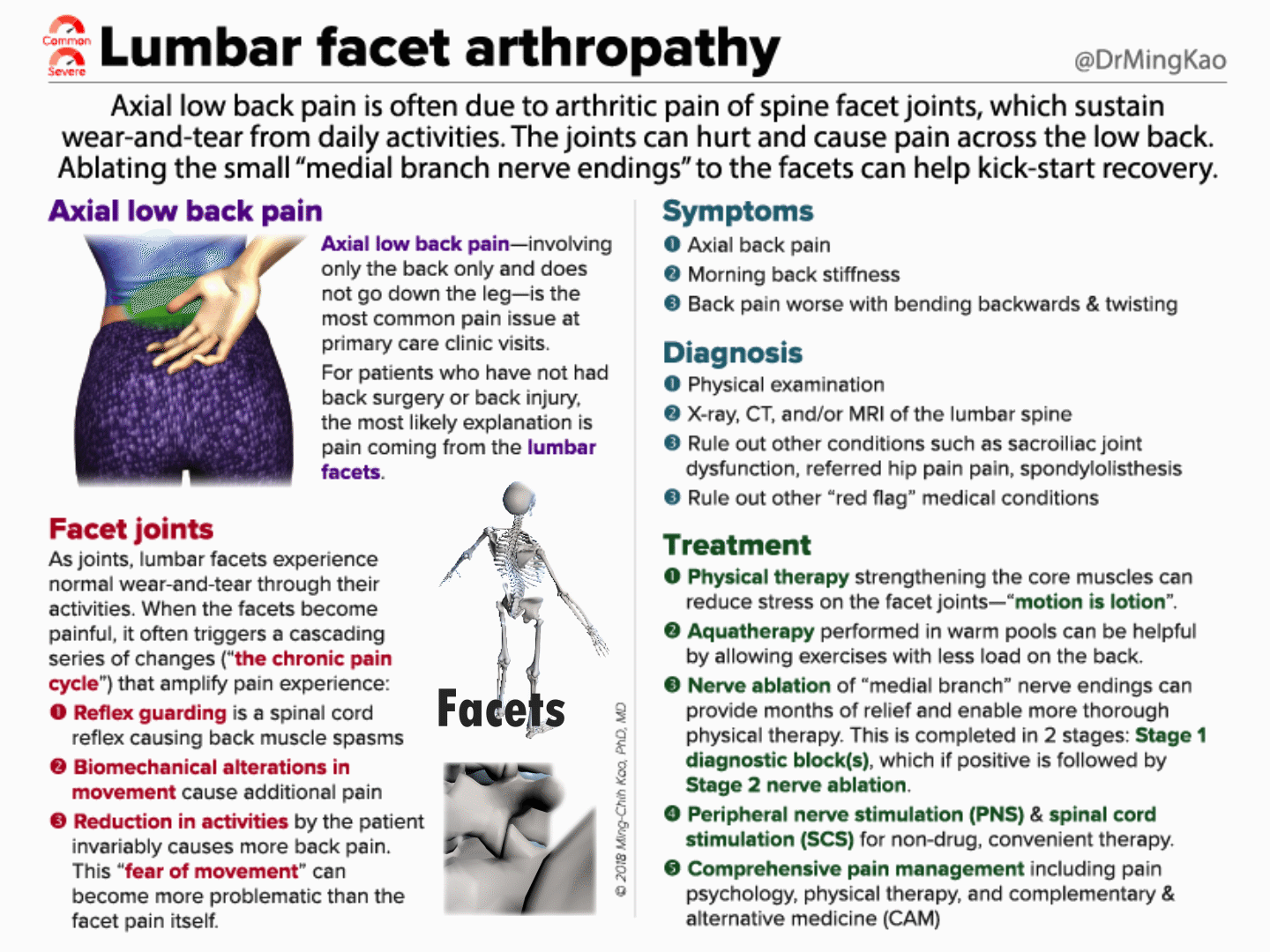 Common
Severe
Lumbar facet arthropathy
@DrMingKao

Axial low back pain is often due to arthritic pain of spine facet joints, which sustain wear-and-tear from daily activities. The joints can hurt and cause pain across the low back. Ablating the small "medial branch nerve endings" to the facets can help kick-start recovery.

Axial low back pain

Axial low back pain—involving only the back only and does not go down the leg—is the most common pain issue at primary care clinic visits.

For patients who have not had back surgery or back injury, the most likely explanation is pain coming from the lumbar facets.

Facet joints

As joints, lumbar facets experience normal wear-and-tear through their activities. When the facets become painful, it often triggers a cascading series of changes ("the chronic pain cycle") that amplify pain experience:

❶ Reflex guarding is a spinal cord reflex causing back muscle spasms

❷ Biomechanical alterations in movement cause additional pain

❸ Reduction in activities by the patient invariably causes more back pain. This "fear of movement" can become more problematic than the facet pain itself.

Facets

© 2018 Ming-Chih Kao, PhD, MD

Symptoms

❶ Axial back pain
❷ Morning back stiffness
❸ Back pain worse with bending backwards & twisting

Diagnosis

❶ Physical examination
❷ X-ray, CT, and/or MRI of the lumbar spine
❸ Rule out other conditions such as sacroiliac joint dysfunction, referred hip pain pain, spondylolisthesis
❸ Rule out other "red flag" medical conditions

Treatment

❶ Physical therapy strengthening the core muscles can reduce stress on the facet joints—"motion is lotion".

❷ Aquatherapy performed in warm pools can be helpful by allowing exercises with less load on the back.

❸ Nerve ablation of "medial branch" nerve endings can provide months of relief and enable more thorough physical therapy. This is completed in 2 stages: Stage 1 diagnostic block(s), which if positive is followed by Stage 2 nerve ablation.

❹ Peripheral nerve stimulation (PNS) & spinal cord stimulation (SCS) for non-drug, convenient therapy.

❺ Comprehensive pain management including pain psychology, physical therapy, and complementary & alternative medicine (CAM)